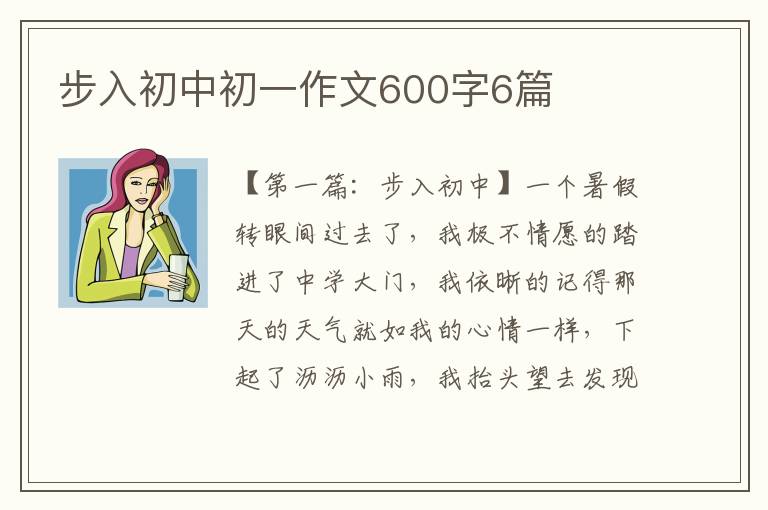 步入初中初一作文600字6篇

【第一篇：步入初中】一个暑假转眼间过去了，我极不情愿的踏进了中学大门，我依晰的记得那天的天气就如我的心情一样，下起了沥沥小雨，我抬头望去发现